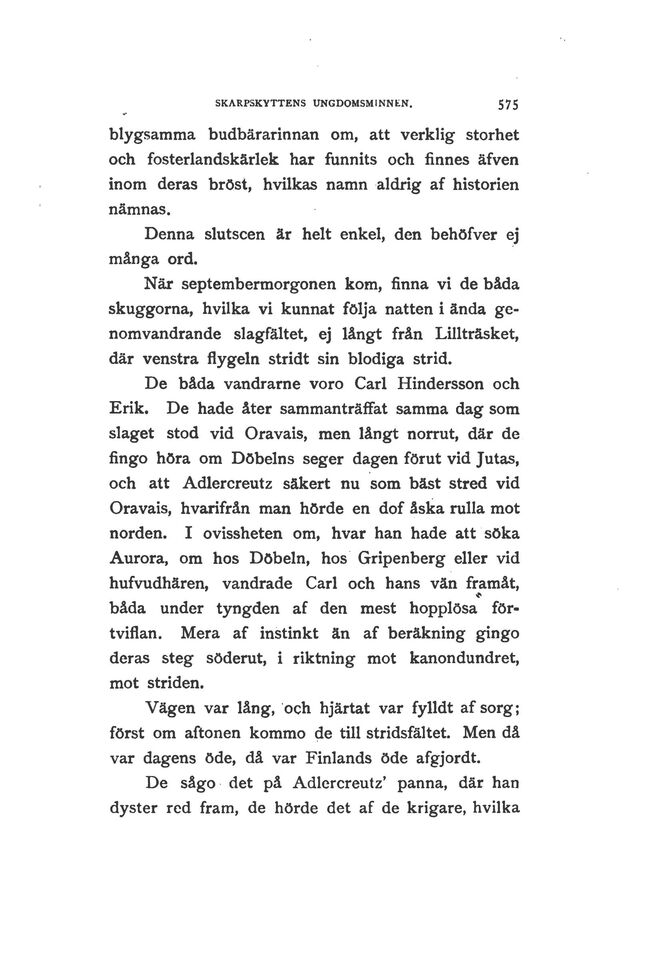 SKARPSKYTTENS UNGDOMSMINNEN. 575

blygsamma budbärarinnan om, att verklig storhet och fosterlandskärlek har funnits och finnes äfven inom deras bröst, hvilkas namn aldrig af historien nämnas.

Denna slutscen är helt enkel, den behöfver ej många ord.

När septembermorgonen kom, finna vi de båda skuggorna, hvilka vi kunnat följa natten i ända genomvandrande slagfältet, ej långt från Lillträsket, där venstra flygeln stridt sin blodiga strid.

De båda vandrarne voro Carl Hindersson och Erik. De hade åter sammanträffat samma dag som slaget stod vid Oravais, men långt norrut, där de fingo höra om Döbelns seger dagen förut vid Jutas, och att Adlercreutz säkert nu som bäst stred vid Oravais, hvarifrån man hörde en dof åska rulla mot norden. I ovissheten om, hvar han hade att söka Aurora, om hos Döbeln, hos Gripenberg eller vid hufvudhären, vandrade Carl och hans vän framåt, båda under tyngden af den mest hopplösa förtviflan. Mera af instinkt än af beräkning gingo deras steg söderut, i riktning mot kanondundret, mot striden.

Vägen var lång, och hjärtat var fylldt af sorg; först om aftonen kommo de till stridsfältet. Men då var dagens öde, då var Finlands öde afgjordt.

De sågo det på Adlercreutz' panna, där han dyster red fram, de hörde det af de krigare, hvilka